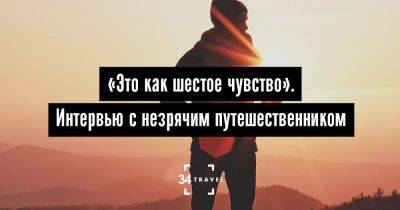 «Это как шестое чувство».
Интервью с незрячим путешественником

34 TRAVEL